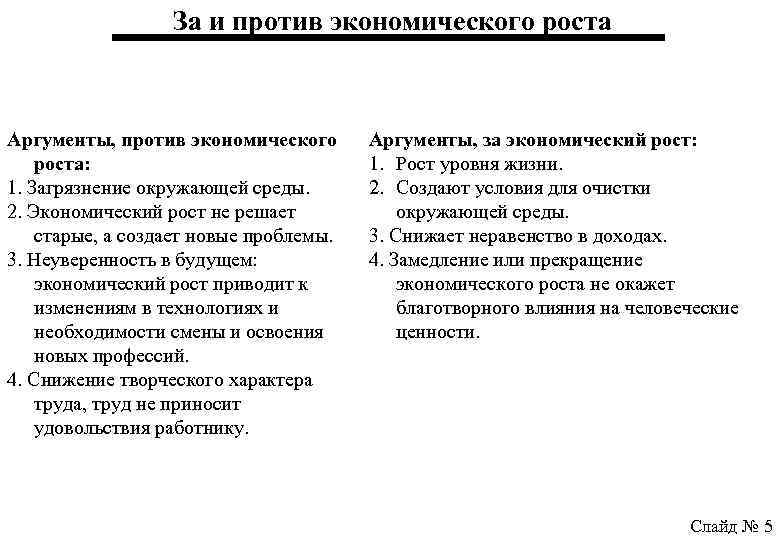 За и против экономического роста

Аргументы, против экономического роста:
1. Загрязнение окружающей среды.
2. Экономический рост не решает старые, а создает новые проблемы.
3. Неуверенность в будущем: экономический рост приводит к изменениям в технологиях и необходимости смены и освоения новых профессий.
4. Снижение творческого характера труда, труд не приносит удовольствия работнику.

Аргументы, за экономический рост:
1. Рост уровня жизни.
2. Создают условия для очистки окружающей среды.
3. Снижает неравенство в доходах.
4. Замедление или прекращение экономического роста не окажет благотворного влияния на человеческие ценности.

Слайд № 5